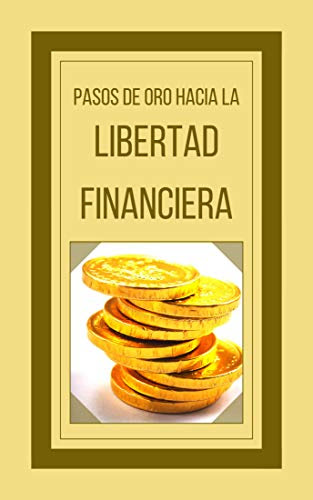 PASOS DE ORO HACIA LA

LIBERTAD

FINANCIERA